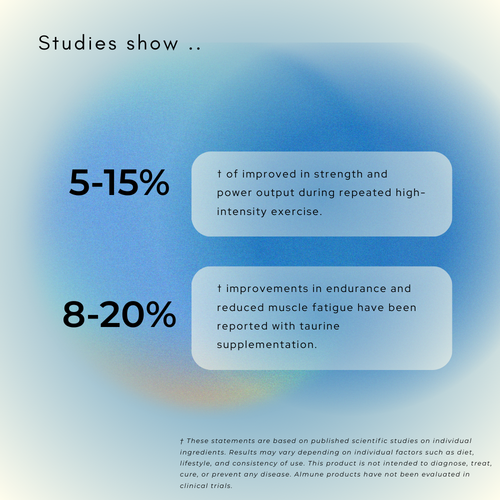 Studies show ..

5-15%

† of improved in strength and power output during repeated high-intensity exercise.

8-20%

† improvements in endurance and reduced muscle fatigue have been reported with taurine supplementation.

† These statements are based on published scientific studies on individual ingredients. Results may vary depending on individual factors such as diet, lifestyle, and consistency of use. This product is not intended to diagnose, treat, cure, or prevent any disease. Almune products have not been evaluated in clinical trials.